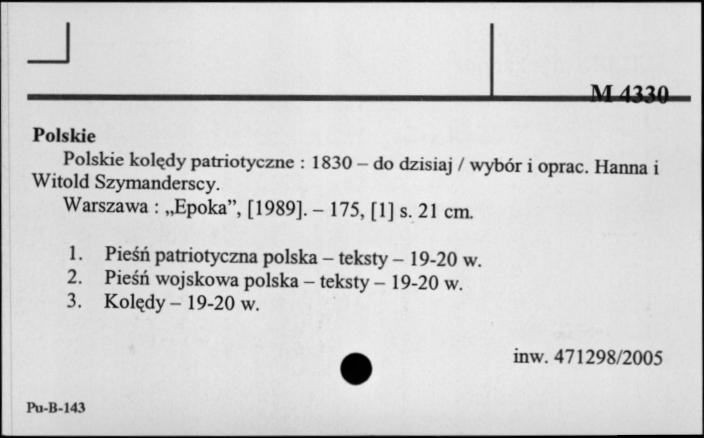 M 4330

Polskie

Polskie kolędy patriotyczne : 1830 – do dzisiaj / wybór i oprac. Hanna i Witold Szymanderscy.

Warszawa : „Epoka”, [1989]. – 175, [1] s. 21 cm.

1. Pieśń patriotyczna polska – teksty – 19-20 w.
2. Pieśń wojskowa polska – teksty – 19-20 w.
3. Kolędy – 19-20 w.

inw. 471298/2005

Pu-B-143